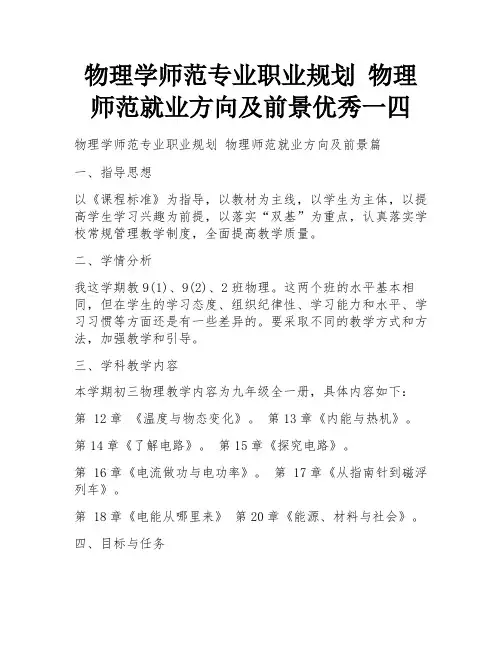 物理学师范专业职业规划 物理师范就业方向及前景优秀一四

物理学师范专业职业规划 物理师范就业方向及前景篇

一、指导思想

以《课程标准》为指导，以教材为主线，以学生为主体，以提高学生学习兴趣为前提，以落实“双基”为重点，认真落实学校常规管理教学制度，全面提高教学质量。

二、学情分析

我这学期教9(1)、9(2)、2班物理。这两个班的水平基本相同，但在学生的学习态度、组织纪律性、学习能力和水平、学习习惯等方面还是有一些差异的。要采取不同的教学方式和方法，加强教学和引导。

三、学科教学内容

本学期初三物理教学内容为九年级全一册，具体内容如下：

第 12章 《温度与物态变化》。 第13章《内能与热机》。

第14章《了解电路》。 第15章《探究电路》。

第 16章《电流做功与电功率》。 第 17章《从指南针到磁浮列车》。

第 18章《电能从哪里来》 第20章《能源、材料与社会》。

四、目标与任务